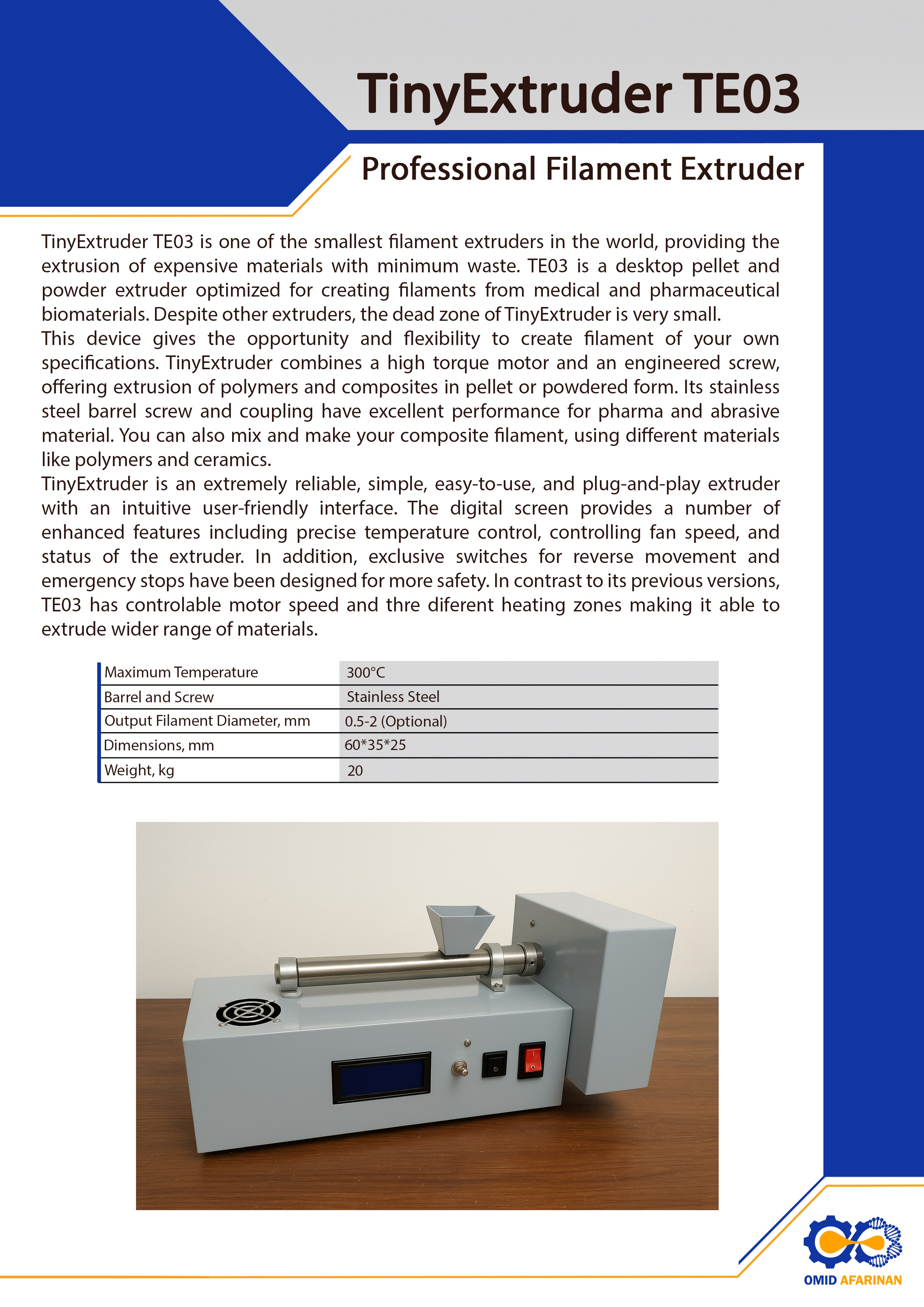 TinyExtruder TE03

Professional Filament Extruder

TinyExtruder TE03 is one of the smallest filament extruders in the world, providing the extrusion of expensive materials with minimum waste. TE03 is a desktop pellet and powder extruder optimized for creating filaments from medical and pharmaceutical biomaterials. Despite other extruders, the dead zone of TinyExtruder is very small.
This device gives the opportunity and flexibility to create filament of your own specifications. TinyExtruder combines a high torque motor and an engineered screw, offering extrusion of polymers and composites in pellet or powdered form. Its stainless steel barrel screw and coupling have excellent performance for pharma and abrasive material. You can also mix and make your composite filament, using different materials like polymers and ceramics.
TinyExtruder is an extremely reliable, simple, easy-to-use, and plug-and-play extruder with an intuitive user-friendly interface. The digital screen provides a number of enhanced features including precise temperature control, controlling fan speed, and status of the extruder. In addition, exclusive switches for reverse movement and emergency stops have been designed for more safety. In contrast to its previous versions, TE03 has controlable motor speed and thre diferent heating zones making it able to extrude wider range of materials.

| Maximum Temperature | 300°C |
|---|---|
| Barrel and Screw | Stainless Steel |
| Output Filament Diameter, mm | 0.5-2 (Optional) |
| Dimensions, mm | 60*35*25 |
| Weight, kg | 20 |

OMID AFARINAN